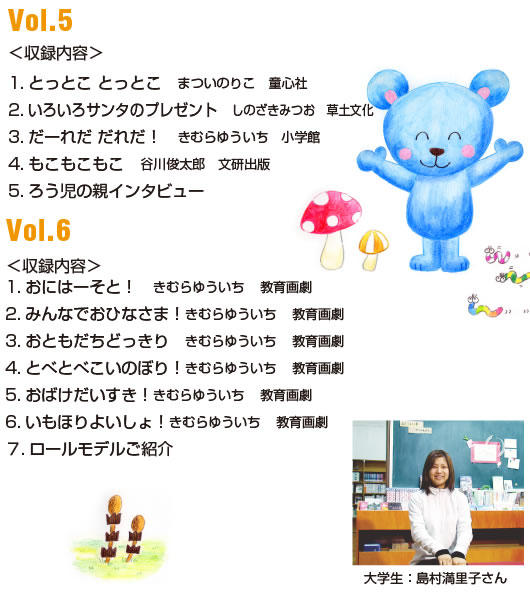 Vol.5

＜収録内容＞

1. とっとこ とっとこ　まついのりこ　童心社

2. いろいろサンタのプレゼント　しのざきみつお　草土文化

3. だーれだ だれだ！　きむらゆういち　小学館

4. もこもこもこ　谷川俊太郎　文研出版

5. ろう児の親インタビュー

Vol.6

＜収録内容＞

1. おにはーそと！　きむらゆういち　教育画劇

2. みんなでおひなさま！きむらゆういち　教育画劇

3. おともだちどっきり　きむらゆういち　教育画劇

4. とべとべこいのぼり！きむらゆういち　教育画劇

5. おばけだいすき！きむらゆういち　教育画劇

6. いもほりよいしょ！きむらゆういち　教育画劇

7. ロールモデルご紹介

大学生：島村満里子さん